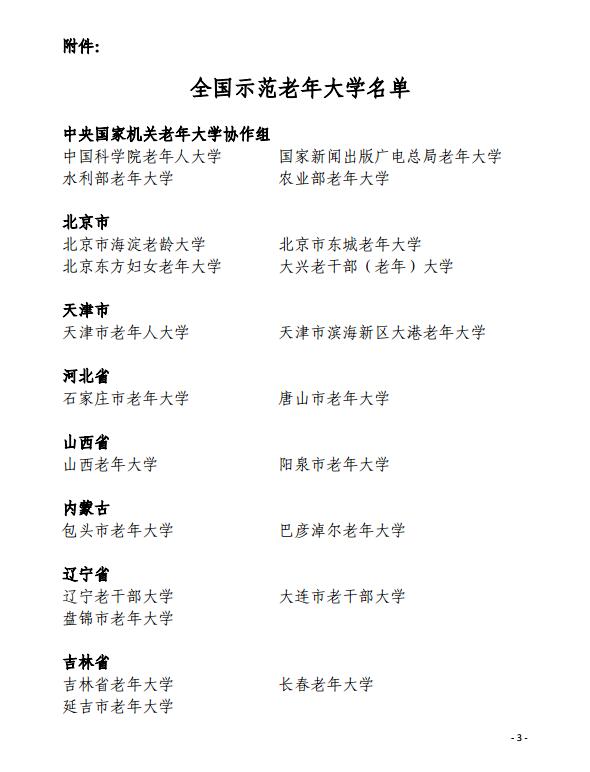 附件:

全国示范老年大学名单

中央国家机关老年大学协作组
中国科学院老年人大学　国家新闻出版广电总局老年大学
水利部老年大学　农业部老年大学

北京市
北京市海淀老龄大学　北京市东城老年大学
北京东方妇女老年大学　大兴老干部（老年）大学

天津市
天津市老年人大学　天津市滨海新区大港老年大学

河北省
石家庄市老年大学　唐山市老年大学

山西省
山西老年大学　阳泉市老年大学

内蒙古
包头市老年大学　巴彦淖尔老年大学

辽宁省
辽宁老干部大学　大连市老干部大学
盘锦市老年大学

吉林省
吉林省老年大学　长春老年大学
延吉市老年大学

- 3 -